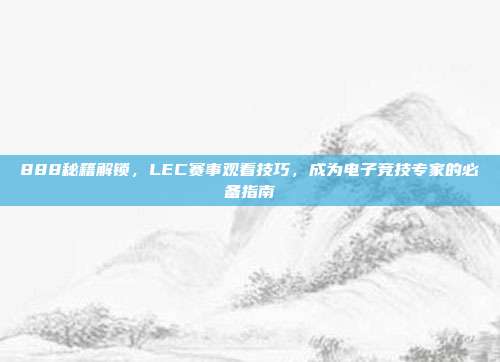 888秘籍解锁，LEC赛事观看技巧，成为电子竞技专家的必备指南